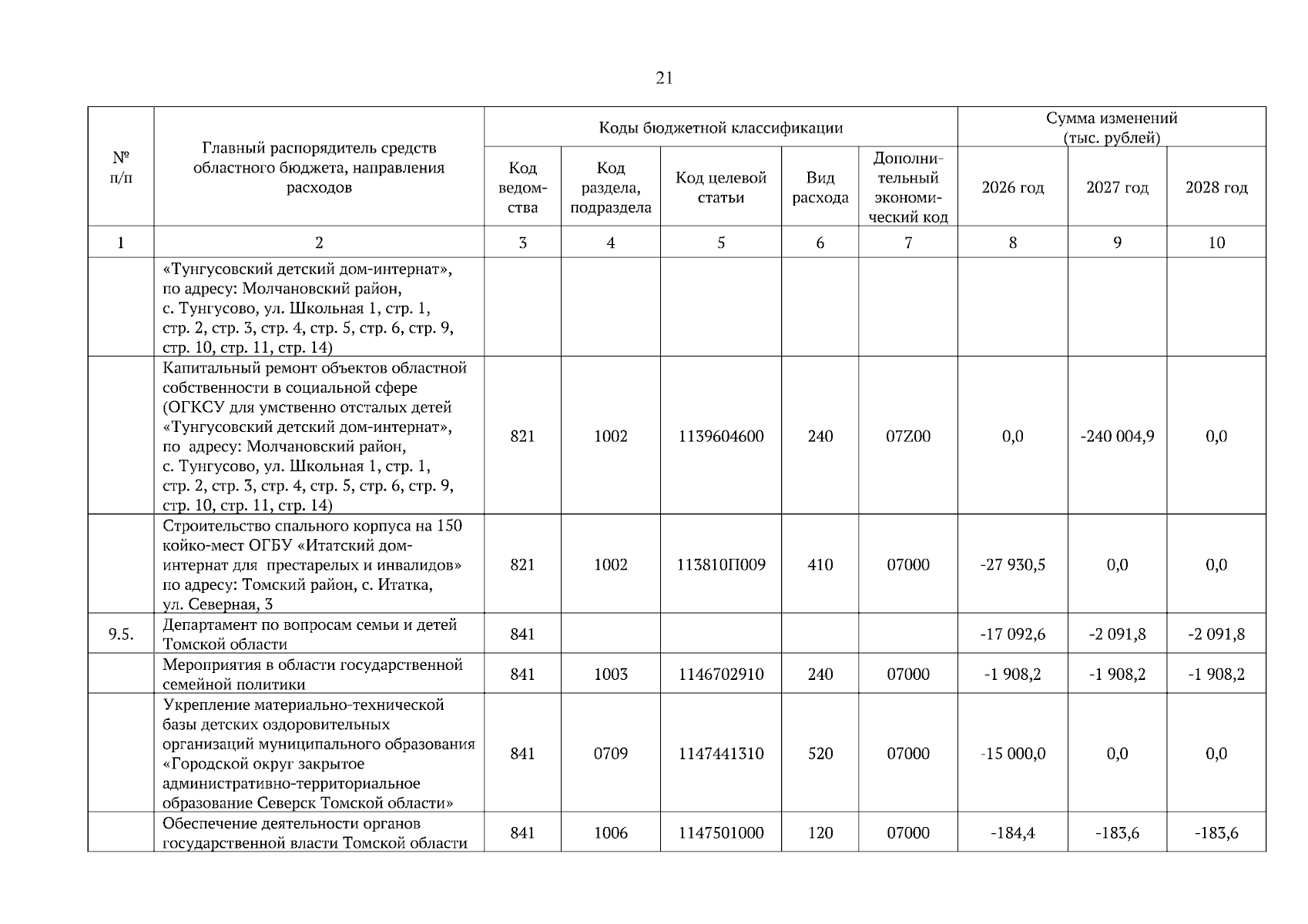 21

| № п/п | Главный распорядитель средств областного бюджета, направления расходов | Коды бюджетной классификации | | | | | Сумма изменений (тыс. рублей) | | |
|---|---|---|---|---|---|---|---|---|---|
| | | Код ведомства | Код раздела, подраздела | Код целевой статьи | Вид расхода | Дополнительный экономический код | 2026 год | 2027 год | 2028 год |
| 1 | 2 | 3 | 4 | 5 | 6 | 7 | 8 | 9 | 10 |
| | «Тунгусовский детский дом-интернат», по адресу: Молчановский район, с. Тунгусово, ул. Школьная 1, стр. 1, стр. 2, стр. 3, стр. 4, стр. 5, стр. 6, стр. 9, стр. 10, стр. 11, стр. 14) | | | | | | | | |
| | Капитальный ремонт объектов областной собственности в социальной сфере (ОГКСУ для умственно отсталых детей «Тунгусовский детский дом-интернат», по адресу: Молчановский район, с. Тунгусово, ул. Школьная 1, стр. 1, стр. 2, стр. 3, стр. 4, стр. 5, стр. 6, стр. 9, стр. 10, стр. 11, стр. 14) | 821 | 1002 | 1139604600 | 240 | 07Z00 | 0,0 | -240 004,9 | 0,0 |
| | Строительство спального корпуса на 150 койко-мест ОГБУ «Итатский дом-интернат для престарелых и инвалидов» по адресу: Томский район, с. Итатка, ул. Северная, 3 | 821 | 1002 | 113810П009 | 410 | 07000 | -27 930,5 | 0,0 | 0,0 |
| 9.5. | Департамент по вопросам семьи и детей Томской области | 841 | | | | | -17 092,6 | -2 091,8 | -2 091,8 |
| | Мероприятия в области государственной семейной политики | 841 | 1003 | 1146702910 | 240 | 07000 | -1 908,2 | -1 908,2 | -1 908,2 |
| | Укрепление материально-технической базы детских оздоровительных организаций муниципального образования «Городской округ закрытое административно-территориальное образование Северск Томской области» | 841 | 0709 | 1147441310 | 520 | 07000 | -15 000,0 | 0,0 | 0,0 |
| | Обеспечение деятельности органов государственной власти Томской области | 841 | 1006 | 1147501000 | 120 | 07000 | -184,4 | -183,6 | -183,6 |